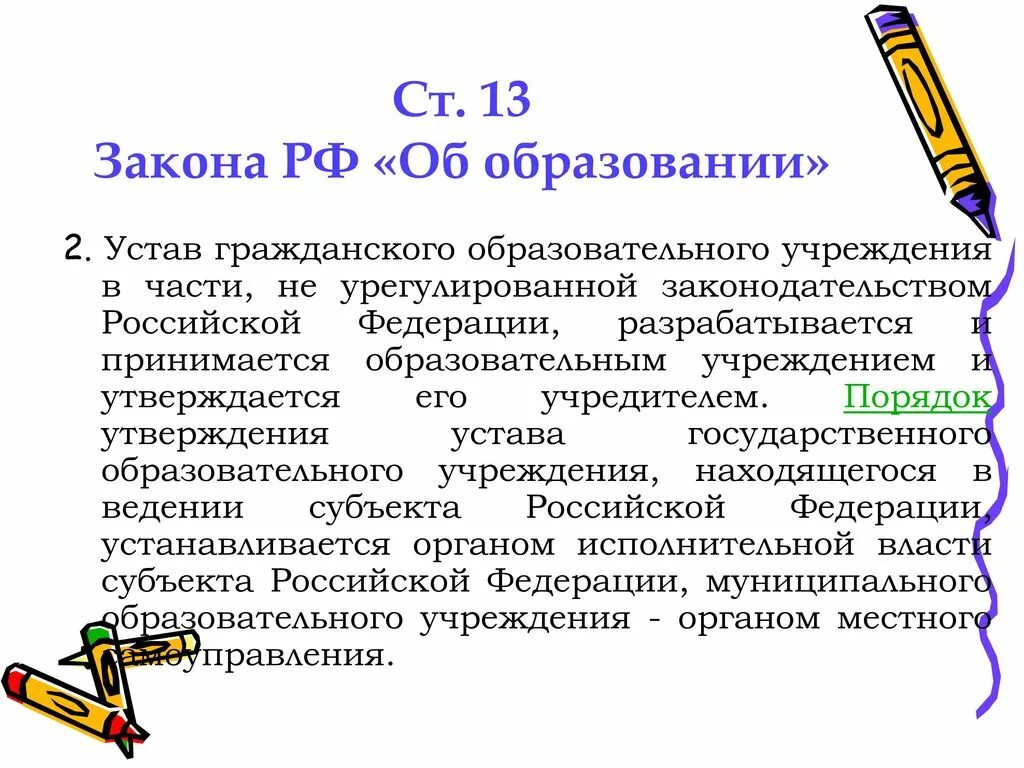 Ст. 13
Закона РФ «Об образовании»

2. Устав гражданского образовательного учреждения в части, не урегулированной законодательством Российской Федерации, разрабатывается и принимается образовательным учреждением и утверждается его учредителем. Порядок утверждения устава государственного образовательного учреждения, находящегося в ведении субъекта Российской Федерации, устанавливается органом исполнительной власти субъекта Российской Федерации, муниципального образовательного учреждения - органом местного самоуправления.